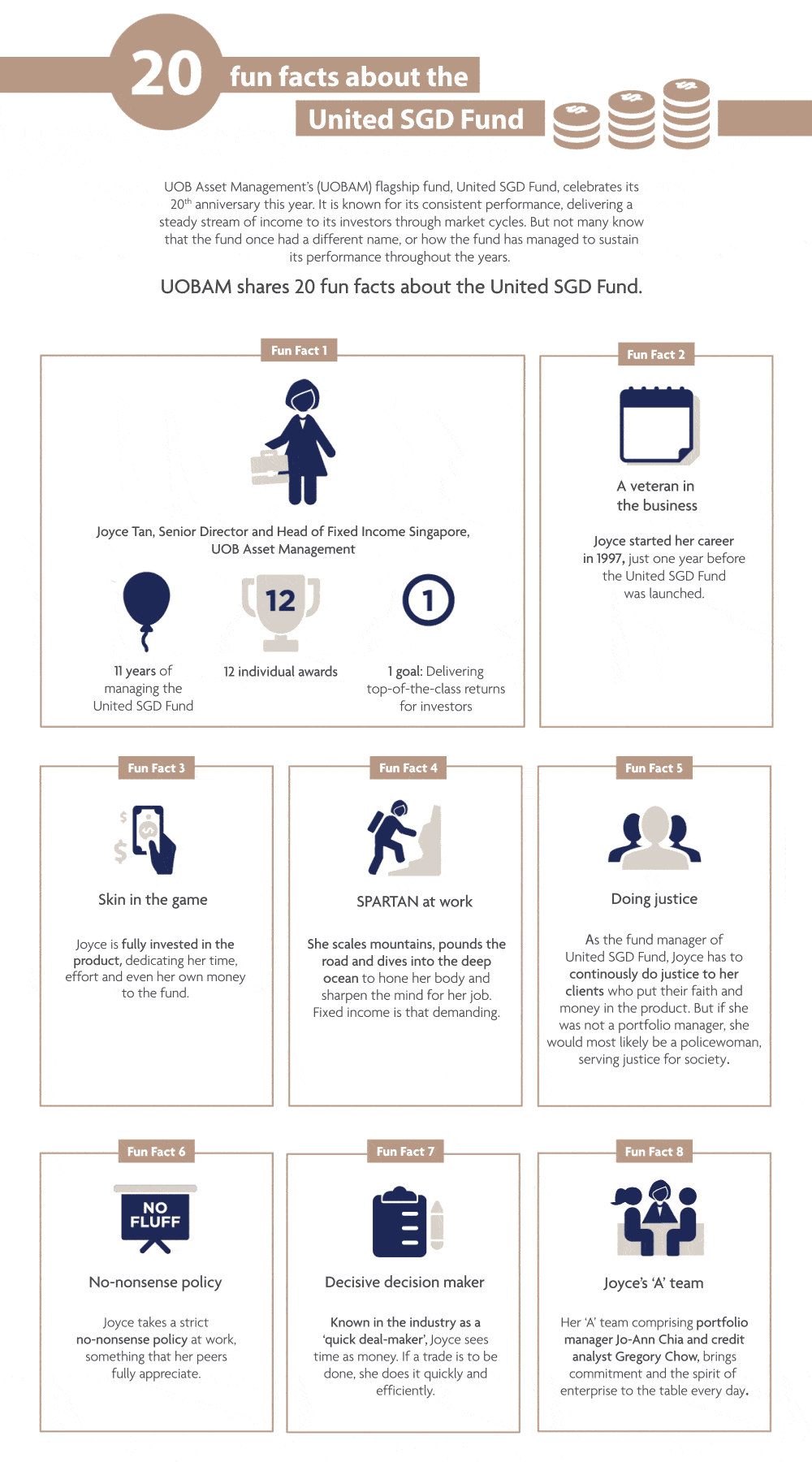 20 fun facts about the United SGD Fund

UOB Asset Management's (UOBAM) flagship fund, United SGD Fund, celebrates its 20$^{th}$ anniversary this year. It is known for its consistent performance, delivering a steady stream of income to its investors through market cycles. But not many know that the fund once had a different name, or how the fund has managed to sustain its performance throughout the years.

UOBAM shares 20 fun facts about the United SGD Fund.

Fun Fact 1

Joyce Tan, Senior Director and Head of Fixed Income Singapore, UOB Asset Management

11 years of managing the United SGD Fund

12

12 individual awards

1

1 goal: Delivering top-of-the-class returns for investors

Fun Fact 2

A veteran in the business

Joyce started her career in 1997, just one year before the United SGD Fund was launched.

Fun Fact 3

Skin in the game

Joyce is fully invested in the product, dedicating her time, effort and even her own money to the fund.

Fun Fact 4

SPARTAN at work

She scales mountains, pounds the road and dives into the deep ocean to hone her body and sharpen the mind for her job. Fixed income is that demanding.

Fun Fact 5

Doing justice

As the fund manager of United SGD Fund, Joyce has to continously do justice to her clients who put their faith and money in the product. But if she was not a portfolio manager, she would most likely be a policewoman, serving justice for society.

Fun Fact 6

NO FLUFF

No-nonsense policy

Joyce takes a strict no-nonsense policy at work, something that her peers fully appreciate.

Fun Fact 7

Decisive decision maker

Known in the industry as a 'quick deal-maker', Joyce sees time as money. If a trade is to be done, she does it quickly and efficiently.

Fun Fact 8

Joyce's 'A' team

Her 'A' team comprising portfolio manager Jo-Ann Chia and credit analyst Gregory Chow, brings commitment and the spirit of enterprise to the table every day.